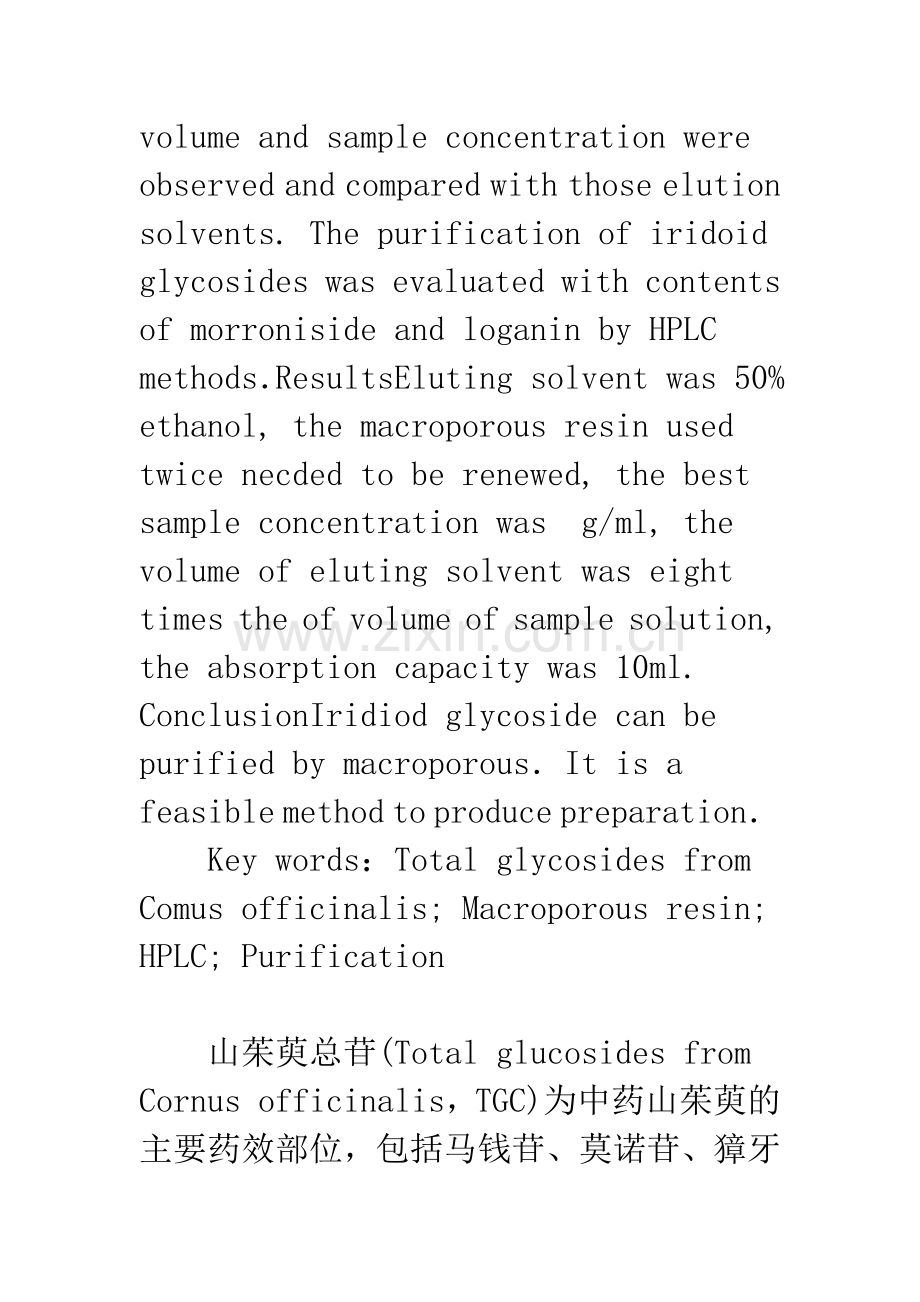 volume and sample concentration were observed and compared with those elution solvents. The purification of iridoid glycosides was evaluated with contents of morroniside and loganin by HPLC methods.ResultsEluting solvent was 50% ethanol, the macroporous resin used twice necded to be renewed, the best sample concentration was g/ml, the volume of eluting solvent was eight times the of volume of sample solution, the absorption capacity was 10ml. ConclusionIridiod glycoside can be purified by macroporous. It is a feasible method to produce preparation.

Key words: Total glycosides from Comus officinalis; Macroporous resin; HPLC; Purification

山茱萸总苷(Total glucosides from Cornus officinalis，TGC)为中药山茱萸的主要药效部位，包括马钱苷、莫诺苷、獐牙

www.zixin.com.cn